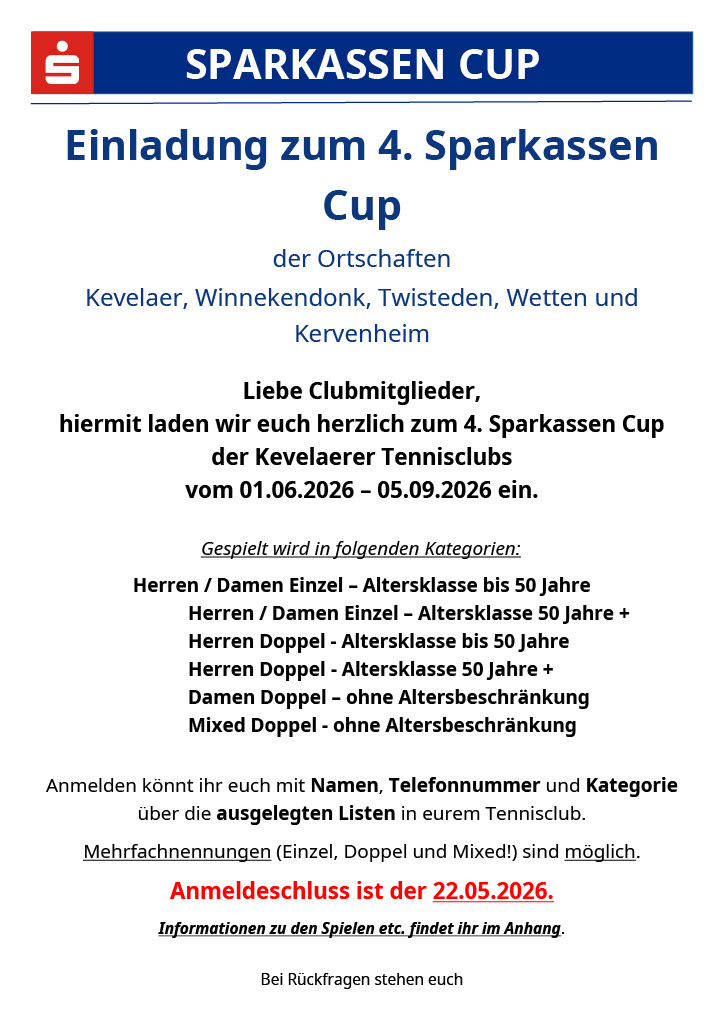 SPARKASSEN CUP

Einladung zum 4. Sparkassen Cup

der Ortschaften
Kevelaer, Winnekendonk, Twisteden, Wetten und Kervenheim

Liebe Clubmitglieder,
hiermit laden wir euch herzlich zum 4. Sparkassen Cup der Kevelaerer Tennisclubs vom 01.06.2026 – 05.09.2026 ein.

Gespielt wird in folgenden Kategorien:

Herren / Damen Einzel – Altersklasse bis 50 Jahre
Herren / Damen Einzel – Altersklasse 50 Jahre +
Herren Doppel - Altersklasse bis 50 Jahre
Herren Doppel - Altersklasse 50 Jahre +
Damen Doppel – ohne Altersbeschränkung
Mixed Doppel - ohne Altersbeschränkung

Anmelden könnt ihr euch mit Namen, Telefonnummer und Kategorie über die ausgelegten Listen in eurem Tennisclub.

Mehrfachnennungen (Einzel, Doppel und Mixed!) sind möglich.

Anmeldeschluss ist der 22.05.2026.

Informationen zu den Spielen etc. findet ihr im Anhang.

Bei Rückfragen stehen euch